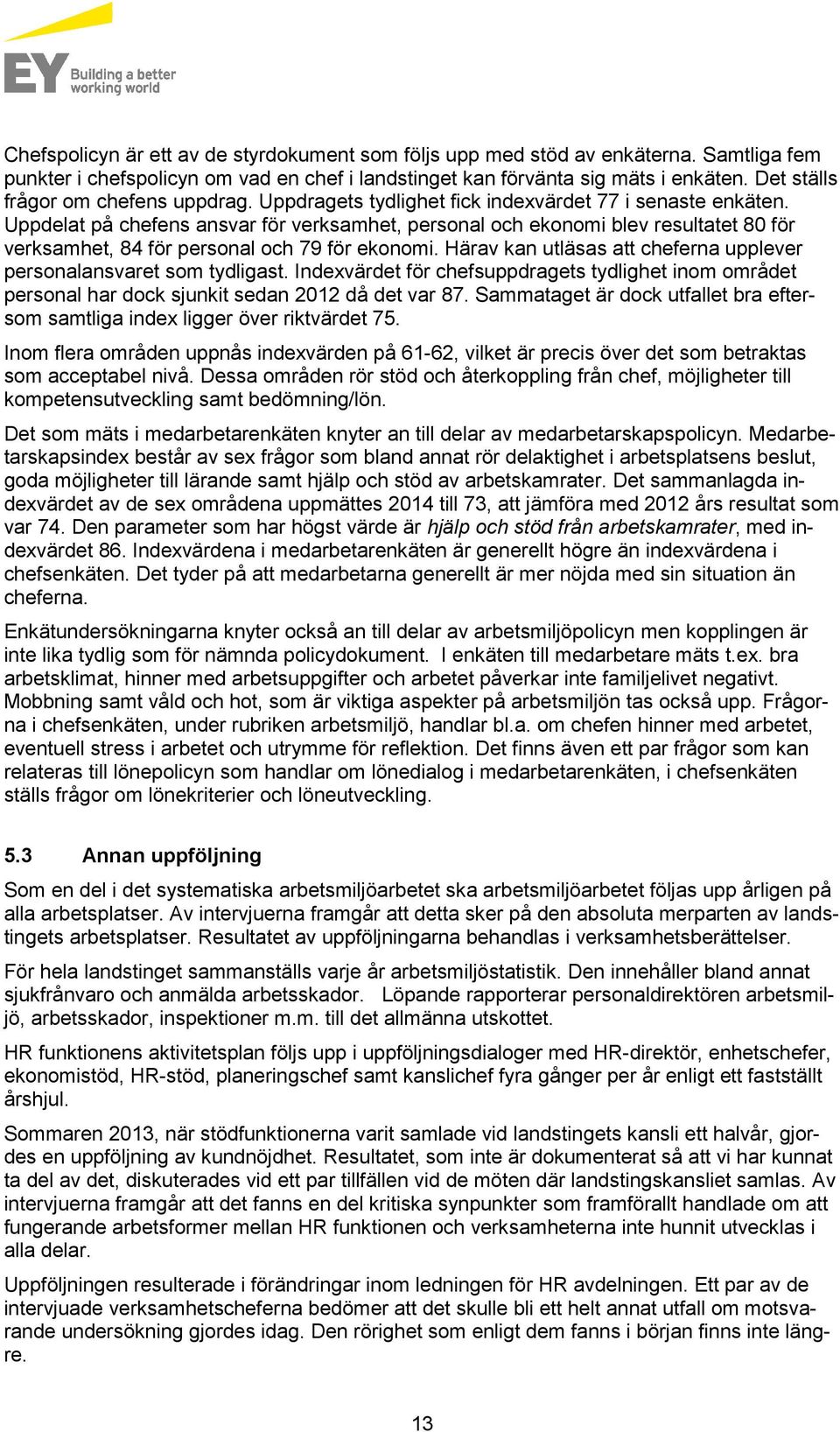 EY Building a better working world

Chefspolicyn är ett av de styrdokument som följs upp med stöd av enkäterna. Samtliga fem punkter i chefspolicyn om vad en chef i landstinget kan förvänta sig mäts i enkäten. Det ställs frågor om chefens uppdrag. Uppdragets tydlighet fick indexvärdet 77 i senaste enkäten. Uppdelat på chefens ansvar för verksamhet, personal och ekonomi blev resultatet 80 för verksamhet, 84 för personal och 79 för ekonomi. Härav kan utläsas att cheferna upplever personalansvaret som tydligast. Indexvärdet för chefsuppdragets tydlighet inom området personal har dock sjunkit sedan 2012 då det var 87. Sammataget är dock utfallet bra eftersom samtliga index ligger över riktvärdet 75.

Inom flera områden uppnås indexvärden på 61-62, vilket är precis över det som betraktas som acceptabel nivå. Dessa områden rör stöd och återkoppling från chef, möjligheter till kompetensutveckling samt bedömning/lön.

Det som mäts i medarbetarenkäten knyter an till delar av medarbetarskapspolicyn. Medarbetarskapsindex består av sex frågor som bland annat rör delaktighet i arbetsplatsens beslut, goda möjligheter till lärande samt hjälp och stöd av arbetskamrater. Det sammanlagda indexvärdet av de sex områdena uppmättes 2014 till 73, att jämföra med 2012 års resultat som var 74. Den parameter som har högst värde är hjälp och stöd från arbetskamrater, med indexvärdet 86. Indexvärdena i medarbetarenkäten är generellt högre än indexvärdena i chefsenkäten. Det tyder på att medarbetarna generellt är mer nöjda med sin situation än cheferna.

Enkätundersökningarna knyter också an till delar av arbetsmiljöpolicyn men kopplingen är inte lika tydlig som för nämnda policydokument. I enkäten till medarbetare mäts t.ex. bra arbetsklimat, hinner med arbetsuppgifter och arbetet påverkar inte familjelivet negativt. Mobbning samt våld och hot, som är viktiga aspekter på arbetsmiljön tas också upp. Frågorna i chefsenkäten, under rubriken arbetsmiljö, handlar bl.a. om chefen hinner med arbetet, eventuell stress i arbetet och utrymme för reflektion. Det finns även ett par frågor som kan relateras till lönepolicyn som handlar om lönedialog i medarbetarenkäten, i chefsenkäten ställs frågor om lönekriterier och löneutveckling.

5.3 Annan uppföljning

Som en del i det systematiska arbetsmiljöarbetet ska arbetsmiljöarbetet följas upp årligen på alla arbetsplatser. Av intervjuerna framgår att detta sker på den absoluta merparten av landstingets arbetsplatser. Resultatet av uppföljningarna behandlas i verksamhetsberättelser.

För hela landstinget sammanställs varje år arbetsmiljöstatistik. Den innehåller bland annat sjukfrånvaro och anmälda arbetsskador. Löpande rapporterar personaldirektören arbetsmiljö, arbetsskador, inspektioner m.m. till det allmänna utskottet.

HR funktionens aktivitetsplan följs upp i uppföljningsdialoger med HR-direktör, enhetschefer, ekonomistöd, HR-stöd, planeringschef samt kanslichef fyra gånger per år enligt ett fastställt årshjul.

Sommaren 2013, när stödfunktionerna varit samlade vid landstingets kansli ett halvår, gjordes en uppföljning av kundnöjdhet. Resultatet, som inte är dokumenterat så att vi har kunnat ta del av det, diskuterades vid ett par tillfällen vid de möten där landstingskansliet samlas. Av intervjuerna framgår att det fanns en del kritiska synpunkter som framförallt handlade om att fungerande arbetsformer mellan HR funktionen och verksamheterna inte hunnit utvecklas i alla delar.

Uppföljningen resulterade i förändringar inom ledningen för HR avdelningen. Ett par av de intervjuade verksamhetscheferna bedömer att det skulle bli ett helt annat utfall om motsvarande undersökning gjordes idag. Den rörighet som enligt dem fanns i början finns inte längre.

13